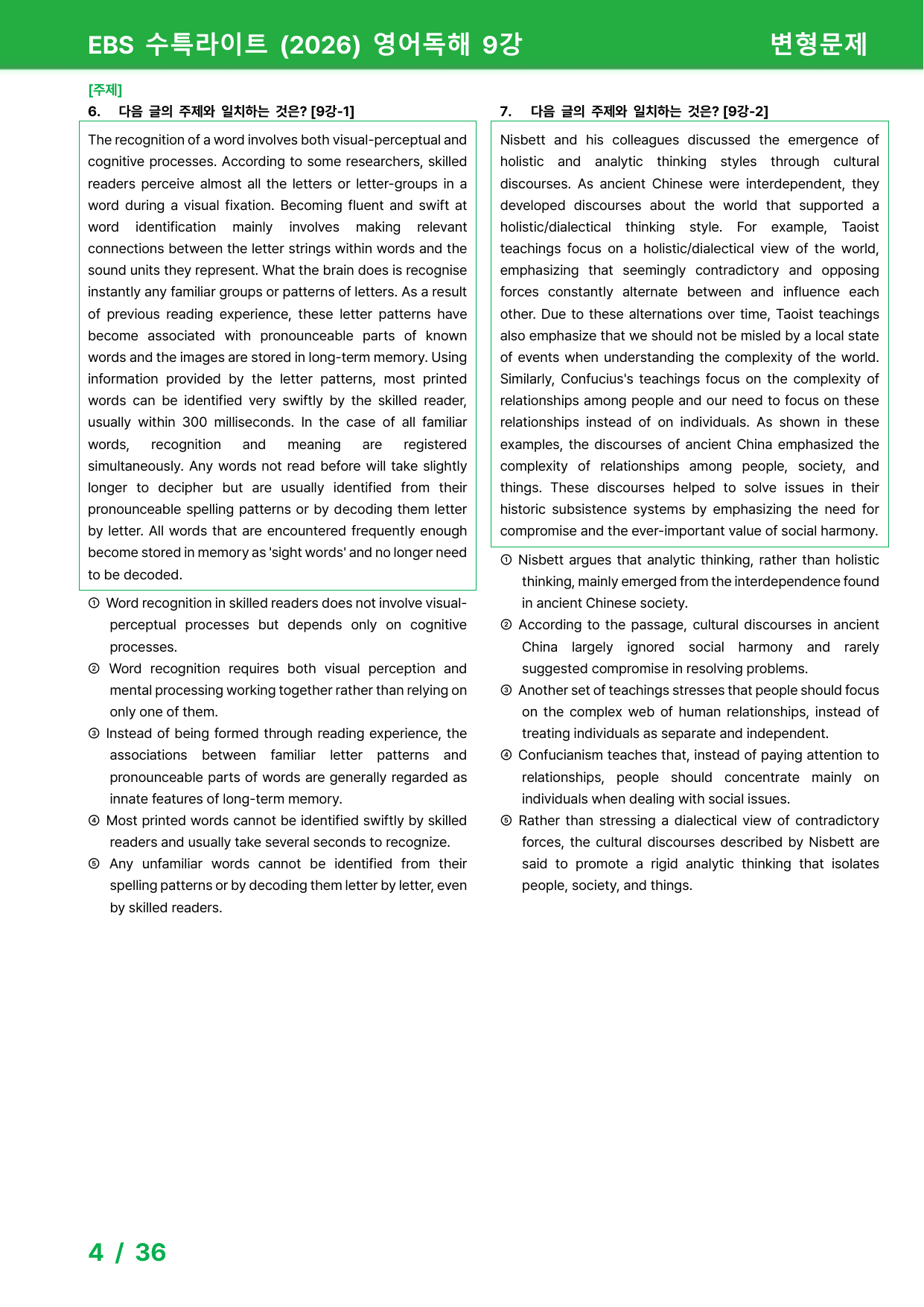 EBS 수특라이트 (2026) 영어독해 9강

변형문제

[주제]

6. 다음 글의 주제와 일치하는 것은? [9강-1]

The recognition of a word involves both visual-perceptual and cognitive processes. According to some researchers, skilled readers perceive almost all the letters or letter-groups in a word during a visual fixation. Becoming fluent and swift at word identification mainly involves making relevant connections between the letter strings within words and the sound units they represent. What the brain does is recognise instantly any familiar groups or patterns of letters. As a result of previous reading experience, these letter patterns have become associated with pronounceable parts of known words and the images are stored in long-term memory. Using information provided by the letter patterns, most printed words can be identified very swiftly by the skilled reader, usually within 300 milliseconds. In the case of all familiar words, recognition and meaning are registered simultaneously. Any words not read before will take slightly longer to decipher but are usually identified from their pronounceable spelling patterns or by decoding them letter by letter. All words that are encountered frequently enough become stored in memory as 'sight words' and no longer need to be decoded.

① Word recognition in skilled readers does not involve visual-perceptual processes but depends only on cognitive processes.
② Word recognition requires both visual perception and mental processing working together rather than relying on only one of them.
③ Instead of being formed through reading experience, the associations between familiar letter patterns and pronounceable parts of words are generally regarded as innate features of long-term memory.
④ Most printed words cannot be identified swiftly by skilled readers and usually take several seconds to recognize.
⑤ Any unfamiliar words cannot be identified from their spelling patterns or by decoding them letter by letter, even by skilled readers.

7. 다음 글의 주제와 일치하는 것은? [9강-2]

Nisbett and his colleagues discussed the emergence of holistic and analytic thinking styles through cultural discourses. As ancient Chinese were interdependent, they developed discourses about the world that supported a holistic/dialectical thinking style. For example, Taoist teachings focus on a holistic/dialectical view of the world, emphasizing that seemingly contradictory and opposing forces constantly alternate between and influence each other. Due to these alternations over time, Taoist teachings also emphasize that we should not be misled by a local state of events when understanding the complexity of the world. Similarly, Confucius's teachings focus on the complexity of relationships among people and our need to focus on these relationships instead of on individuals. As shown in these examples, the discourses of ancient China emphasized the complexity of relationships among people, society, and things. These discourses helped to solve issues in their historic subsistence systems by emphasizing the need for compromise and the ever-important value of social harmony.

① Nisbett argues that analytic thinking, rather than holistic thinking, mainly emerged from the interdependence found in ancient Chinese society.
② According to the passage, cultural discourses in ancient China largely ignored social harmony and rarely suggested compromise in resolving problems.
③ Another set of teachings stresses that people should focus on the complex web of human relationships, instead of treating individuals as separate and independent.
④ Confucianism teaches that, instead of paying attention to relationships, people should concentrate mainly on individuals when dealing with social issues.
⑤ Rather than stressing a dialectical view of contradictory forces, the cultural discourses described by Nisbett are said to promote a rigid analytic thinking that isolates people, society, and things.

4 / 36